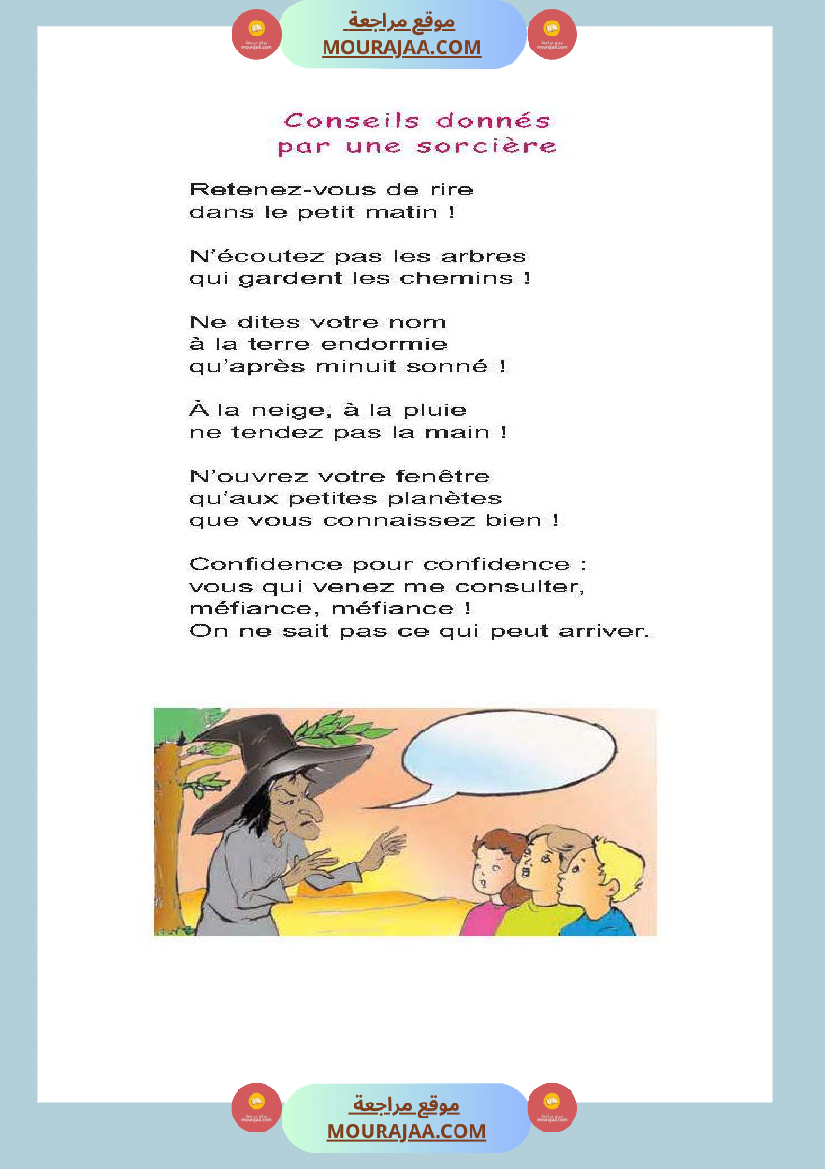 موقع مراجعة
MOURAJAA.COM

Conseils donnés
par une sorcière

Retenez-vous de rire
dans le petit matin !

N'écoutez pas les arbres
qui gardent les chemins !

Ne dites votre nom
à la terre endormie
qu'après minuit sonné !

À la neige, à la pluie
ne tendez pas la main !

N'ouvrez votre fenêtre
qu'aux petites planètes
que vous connaissez bien !

Confidence pour confidence :
vous qui venez me consulter,
méfiance, méfiance !
On ne sait pas ce qui peut arriver.

موقع مراجعة
MOURAJAA.COM